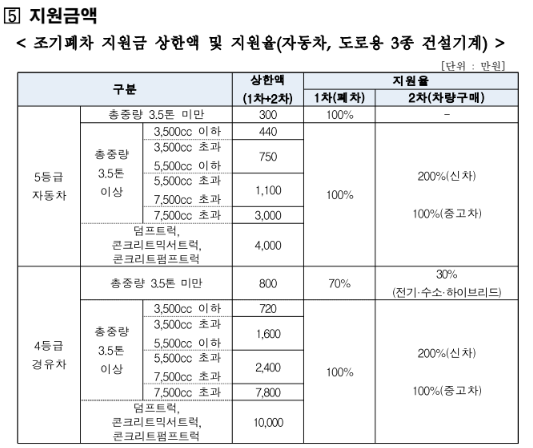 5 지원금액

< 조기폐차 지원금 상한액 및 지원율(자동차, 도로용 3종 건설기계) >

[단위 : 만원]

| 구분 | | | 상한액 (1차+2차) | 지원율 1차(폐차) | 지원율 2차(차량구매) |
|---|---|---|---|---|---|
| 5등급 자동차 | 총중량 3.5톤 미만 | | 300 | 100% | - |
| | 총중량 3.5톤 이상 | 3,500cc 이하 | 440 | 100% | 200%(신차) 100%(중고차) |
| | | 3,500cc 초과 5,500cc 이하 | 750 | | |
| | | 5,500cc 초과 7,500cc 초과 | 1,100 | | |
| | | 7,500cc 초과 | 3,000 | | |
| | 덤프트럭, 콘크리트믹서트럭, 콘크리트펌프트럭 | | 4,000 | | |
| 4등급 경유차 | 총중량 3.5톤 미만 | | 800 | 70% | 30% (전기·수소·하이브리드) |
| | 총중량 3.5톤 이상 | 3,500cc 이하 | 720 | 100% | 200%(신차) 100%(중고차) |
| | | 3,500cc 초과 5,500cc 이하 | 1,600 | | |
| | | 5,500cc 초과 7,500cc 초과 | 2,400 | | |
| | | 7,500cc 초과 | 7,800 | | |
| | 덤프트럭, 콘크리트믹서트럭, 콘크리트펌프트럭 | | 10,000 | | |